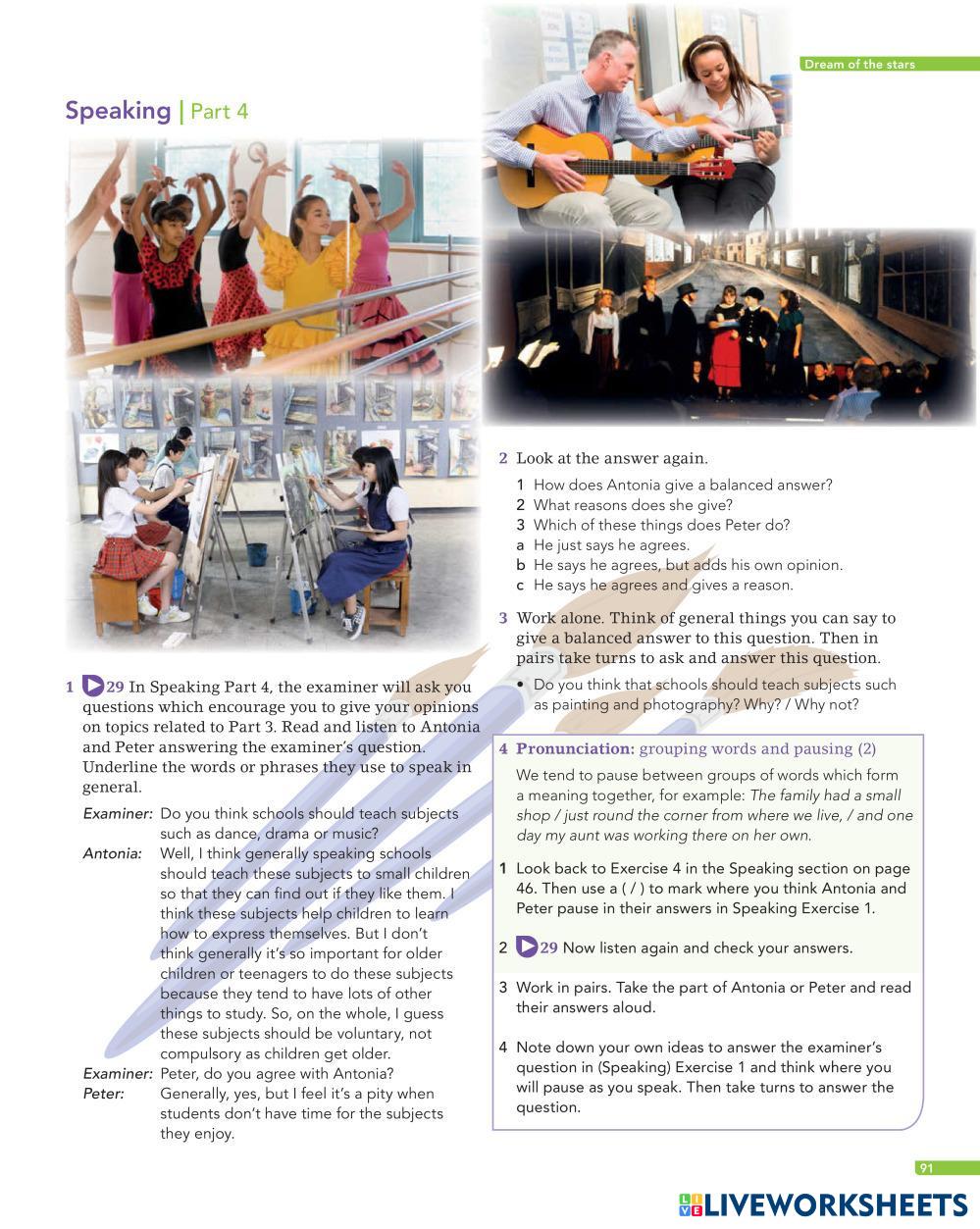 Dream of the stars

Speaking | Part 4

1 29 In Speaking Part 4, the examiner will ask you questions which encourage you to give your opinions on topics related to Part 3. Read and listen to Antonia and Peter answering the examiner's question. Underline the words or phrases they use to speak in general.

Examiner: Do you think schools should teach subjects such as dance, drama or music?

Antonia: Well, I think generally speaking schools should teach these subjects to small children so that they can find out if they like them. I think these subjects help children to learn how to express themselves. But I don't think generally it's so important for older children or teenagers to do these subjects because they tend to have lots of other things to study. So, on the whole, I guess these subjects should be voluntary, not compulsory as children get older.

Examiner: Peter, do you agree with Antonia?

Peter: Generally, yes, but I feel it's a pity when students don't have time for the subjects they enjoy.

2 Look at the answer again.

1 How does Antonia give a balanced answer?
2 What reasons does she give?
3 Which of these things does Peter do?
a He just says he agrees.
b He says he agrees, but adds his own opinion.
c He says he agrees and gives a reason.

3 Work alone. Think of general things you can say to give a balanced answer to this question. Then in pairs take turns to ask and answer this question.

• Do you think that schools should teach subjects such as painting and photography? Why? / Why not?

4 Pronunciation: grouping words and pausing (2)

We tend to pause between groups of words which form a meaning together, for example: The family had a small shop / just round the corner from where we live, / and one day my aunt was working there on her own.

1 Look back to Exercise 4 in the Speaking section on page 46. Then use a ( / ) to mark where you think Antonia and Peter pause in their answers in Speaking Exercise 1.

2 29 Now listen again and check your answers.

3 Work in pairs. Take the part of Antonia or Peter and read their answers aloud.

4 Note down your own ideas to answer the examiner's question in (Speaking) Exercise 1 and think where you will pause as you speak. Then take turns to answer the question.

91

LIVEWORKSHEETS